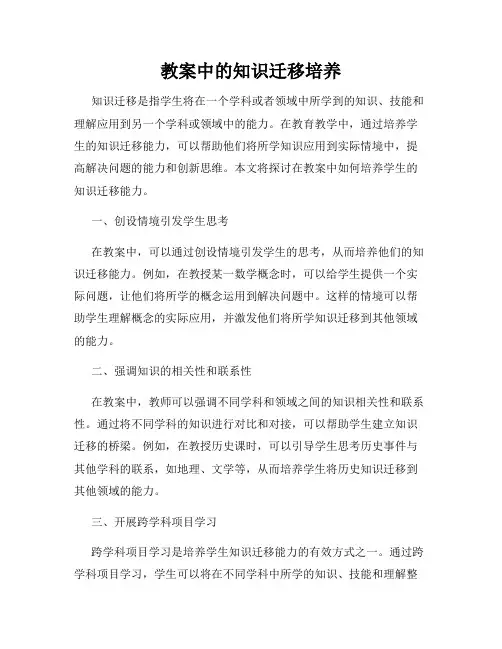 教案中的知识迁移培养

知识迁移是指学生将在一个学科或者领域中所学到的知识、技能和理解应用到另一个学科或领域中的能力。在教育教学中，通过培养学生的知识迁移能力，可以帮助他们将所学知识应用到实际情境中，提高解决问题的能力和创新思维。本文将探讨在教案中如何培养学生的知识迁移能力。

一、创设情境引发学生思考

在教案中，可以通过创设情境引发学生的思考，从而培养他们的知识迁移能力。例如，在教授某一数学概念时，可以给学生提供一个实际问题，让他们将所学的概念运用到解决问题中。这样的情境可以帮助学生理解概念的实际应用，并激发他们将所学知识迁移到其他领域的能力。

二、强调知识的相关性和联系性

在教案中，教师可以强调不同学科和领域之间的知识相关性和联系性。通过将不同学科的知识进行对比和对接，可以帮助学生建立知识迁移的桥梁。例如，在教授历史课时，可以引导学生思考历史事件与其他学科的联系，如地理、文学等，从而培养学生将历史知识迁移到其他领域的能力。

三、开展跨学科项目学习

跨学科项目学习是培养学生知识迁移能力的有效方式之一。通过跨学科项目学习，学生可以将在不同学科中所学的知识、技能和理解整